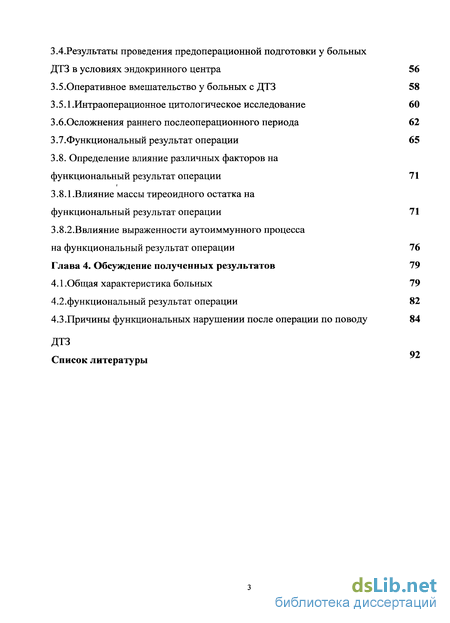 3.4.Результаты проведения предоперационной подготовки у больных ДТЗ в условиях эндокринного центра 56

3.5.Оперативное вмешательство у больных с ДТЗ 58

3.5.1.Интраоперационное цитологическое исследование 60

3.6.Осложнения раннего послеоперационного периода 62

3.7.Функциональный результат операции 65

3.8. Определение влияние различных факторов на функциональный результат операции 71

3.8.1.Влияние массы тиреоидного остатка на функциональный результат операции 71

3.8.2.Ввлияние выраженности аутоиммунного процесса на функциональный результат операции 76

Глава 4. Обсуждение полученных результатов 79

4.1.Общая характеристика больных 79

4.2.функциональный результат операции 82

4.3.Причины функциональных нарушении после операции по поводу 84

ДТЗ

Список литературы 92

3

dsLib.net
библиотека диссертаций